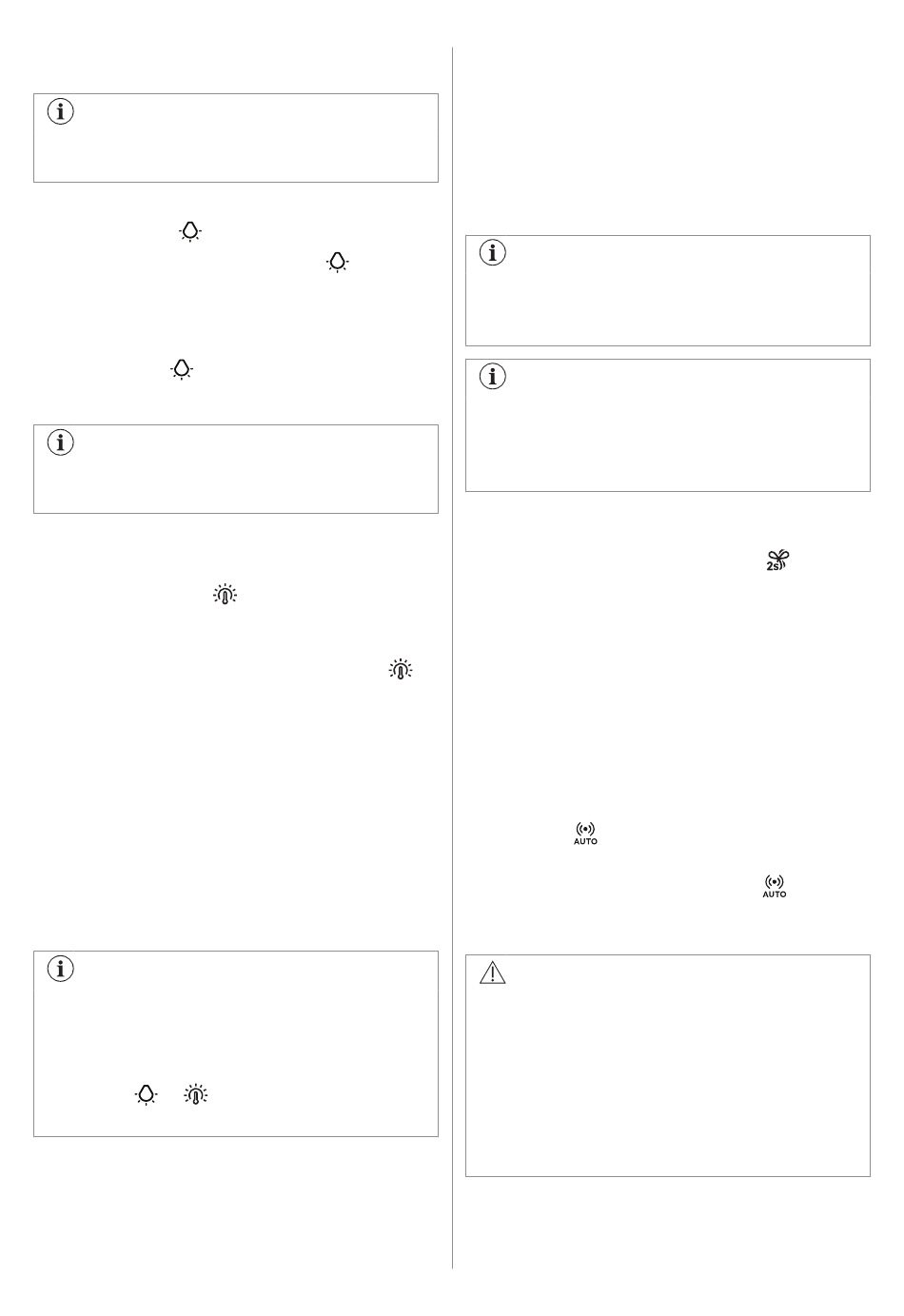 2s

AUTO

AUTO